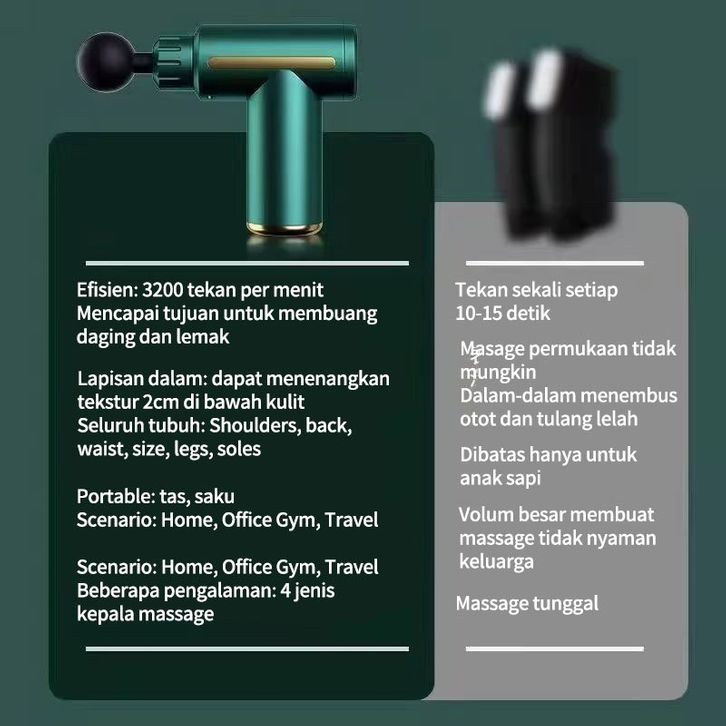 Efisien: 3200 tekan per menit
Mencapai tujuan untuk membuang daging dan lemak

Lapisan dalam: dapat menenangkan tekstur 2cm di bawah kulit
Seluruh tubuh: Shoulders, back, waist, size, legs, soles

Portable: tas, saku
Scenario: Home, Office Gym, Travel

Scenario: Home, Office Gym, Travel
Beberapa pengalaman: 4 jenis kepala massage

Tekan sekali setiap 10-15 detik

Masage permukaan tidak mungkin
Dalam-dalam menembus otot dan tulang lelah

Dibatas hanya untuk anak sapi

Volum besar membuat massage tidak nyaman keluarga

Massage tunggal